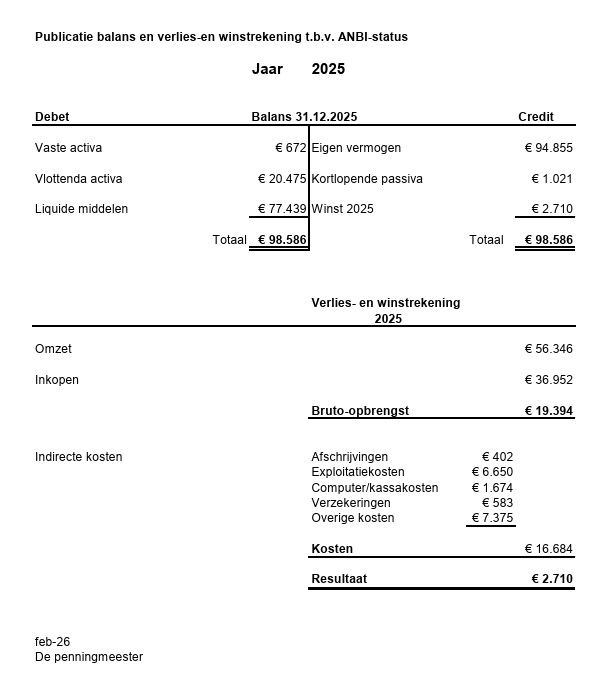 Publicatie balans en verlies-en winstrekening t.b.v. ANBI-status

Jaar 2025

| Debet | Balans 31.12.2025 | | Credit |
|---|---|---|---|
| Vaste activa | € 672 | Eigen vermogen | € 94.855 |
| Vlottenda activa | € 20.475 | Kortlopende passiva | € 1.021 |
| Liquide middelen | € 77.439 | Winst 2025 | € 2.710 |
| Totaal | € 98.586 | Totaal | € 98.586 |

Verlies- en winstrekening
2025

| | | | |
|---|---|---|---|
| Omzet | | | € 56.346 |
| Inkopen | | | € 36.952 |
| | Bruto-opbrengst | | € 19.394 |
| Indirecte kosten | Afschrijvingen | € 402 | |
| | Exploitatiekosten | € 6.650 | |
| | Computer/kassakosten | € 1.674 | |
| | Verzekeringen | € 583 | |
| | Overige kosten | € 7.375 | |
| | Kosten | | € 16.684 |
| | Resultaat | | € 2.710 |

feb-26
De penningmeester